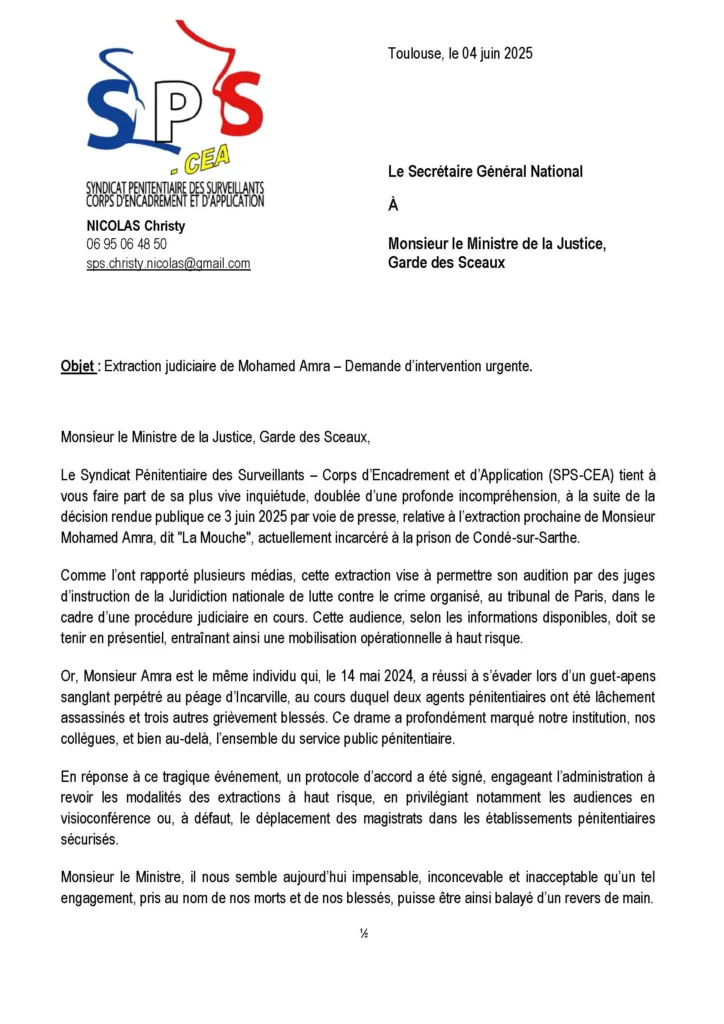 SPS
- CEA
SYNDICAT PENITENTIAIRE DES SURVEILLANTS
CORPS D'ENCADREMENT ET D'APPLICATION

NICOLAS Christy
06 95 06 48 50
sps.christy.nicolas@gmail.com

Toulouse, le 04 juin 2025

Le Secrétaire Général National

À

Monsieur le Ministre de la Justice,
Garde des Sceaux

Objet : Extraction judiciaire de Mohamed Amra – Demande d'intervention urgente.

Monsieur le Ministre de la Justice, Garde des Sceaux,

Le Syndicat Pénitentiaire des Surveillants – Corps d'Encadrement et d'Application (SPS-CEA) tient à vous faire part de sa plus vive inquiétude, doublée d'une profonde incompréhension, à la suite de la décision rendue publique ce 3 juin 2025 par voie de presse, relative à l'extraction prochaine de Monsieur Mohamed Amra, dit "La Mouche", actuellement incarcéré à la prison de Condé-sur-Sarthe.

Comme l'ont rapporté plusieurs médias, cette extraction vise à permettre son audition par des juges d'instruction de la Juridiction nationale de lutte contre le crime organisé, au tribunal de Paris, dans le cadre d'une procédure judiciaire en cours. Cette audience, selon les informations disponibles, doit se tenir en présentiel, entraînant ainsi une mobilisation opérationnelle à haut risque.

Or, Monsieur Amra est le même individu qui, le 14 mai 2024, a réussi à s'évader lors d'un guet-apens sanglant perpétré au péage d'Incarville, au cours duquel deux agents pénitentiaires ont été lâchement assassinés et trois autres grièvement blessés. Ce drame a profondément marqué notre institution, nos collègues, et bien au-delà, l'ensemble du service public pénitentiaire.

En réponse à ce tragique événement, un protocole d'accord a été signé, engageant l'administration à revoir les modalités des extractions à haut risque, en privilégiant notamment les audiences en visioconférence ou, à défaut, le déplacement des magistrats dans les établissements pénitentiaires sécurisés.

Monsieur le Ministre, il nous semble aujourd'hui impensable, inconcevable et inacceptable qu'un tel engagement, pris au nom de nos morts et de nos blessés, puisse être ainsi balayé d'un revers de main.

½